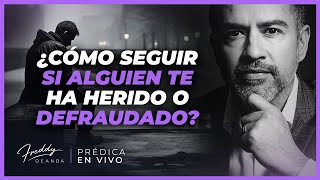 ¿CÓMO SEGUIR SI ALGUIEN TE HA HERIDO O DEFRAUDADO?

Freddy DEANDA

PRÉDICA EN VIVO